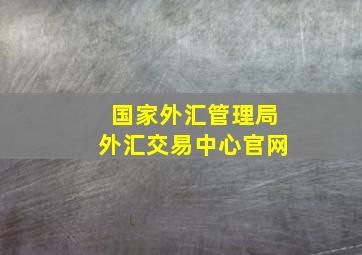 国家外汇管理局
外汇交易中心官网